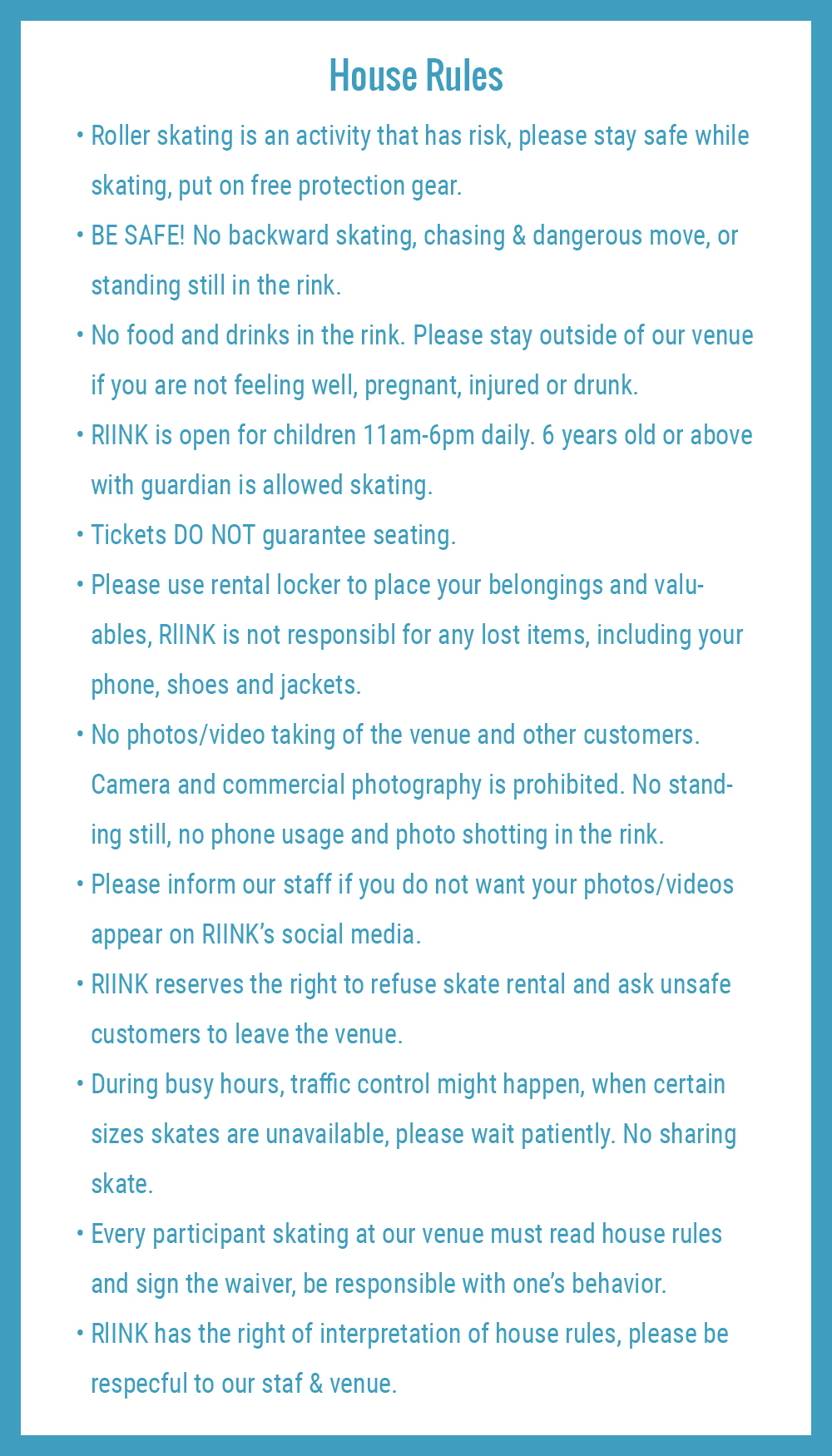 House Rules

• Roller skating is an activity that has risk, please stay safe while skating, put on free protection gear.

• BE SAFE! No backward skating, chasing & dangerous move, or standing still in the rink.

• No food and drinks in the rink. Please stay outside of our venue if you are not feeling well, pregnant, injured or drunk.

• RIINK is open for children 11am-6pm daily. 6 years old or above with guardian is allowed skating.

• Tickets DO NOT guarantee seating.

• Please use rental locker to place your belongings and valuables, RIINK is not responsibl for any lost items, including your phone, shoes and jackets.

• No photos/video taking of the venue and other customers. Camera and commercial photography is prohibited. No standing still, no phone usage and photo shotting in the rink.

• Please inform our staff if you do not want your photos/videos appear on RIINK's social media.

• RIINK reserves the right to refuse skate rental and ask unsafe customers to leave the venue.

• During busy hours, traffic control might happen, when certain sizes skates are unavailable, please wait patiently. No sharing skate.

• Every participant skating at our venue must read house rules and sign the waiver, be responsible with one's behavior.

• RIINK has the right of interpretation of house rules, please be respecful to our staf & venue.